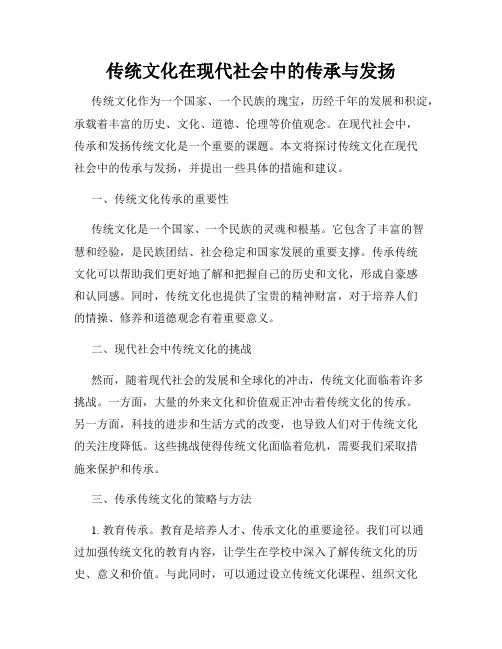 传统文化在现代社会中的传承与发扬

传统文化作为一个国家、一个民族的瑰宝，历经千年的发展和积淀，承载着丰富的历史、文化、道德、伦理等价值观念。在现代社会中，传承和发扬传统文化是一个重要的课题。本文将探讨传统文化在现代社会中的传承与发扬，并提出一些具体的措施和建议。

一、传统文化传承的重要性

传统文化是一个国家、一个民族的灵魂和根基。它包含了丰富的智慧和经验，是民族团结、社会稳定和国家发展的重要支撑。传承传统文化可以帮助我们更好地了解和把握自己的历史和文化，形成自豪感和认同感。同时，传统文化也提供了宝贵的精神财富，对于培养人们的情操、修养和道德观念有着重要意义。

二、现代社会中传统文化的挑战

然而，随着现代社会的发展和全球化的冲击，传统文化面临着许多挑战。一方面，大量的外来文化和价值观正冲击着传统文化的传承。另一方面，科技的进步和生活方式的改变，也导致人们对于传统文化的关注度降低。这些挑战使得传统文化面临着危机，需要我们采取措施来保护和传承。

三、传承传统文化的策略与方法

1. 教育传承。教育是培养人才、传承文化的重要途径。我们可以通过加强传统文化的教育内容，让学生在学校中深入了解传统文化的历史、意义和价值。与此同时，可以通过设立传统文化课程、组织文化